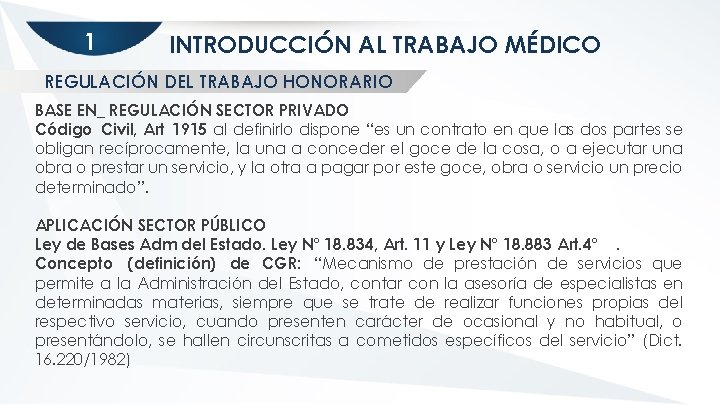 1

INTRODUCCIÓN AL TRABAJO MÉDICO

REGULACIÓN DEL TRABAJO HONORARIO

BASE EN_ REGULACIÓN SECTOR PRIVADO
Código Civil, Art 1915 al definirlo dispone “es un contrato en que las dos partes se obligan recíprocamente, la una a conceder el goce de la cosa, o a ejecutar una obra o prestar un servicio, y la otra a pagar por este goce, obra o servicio un precio determinado”.

APLICACIÓN SECTOR PÚBLICO
Ley de Bases Adm del Estado. Ley N° 18.834, Art. 11 y Ley N° 18.883 Art.4° .
Concepto (definición) de CGR: “Mecanismo de prestación de servicios que permite a la Administración del Estado, contar con la asesoría de especialistas en determinadas materias, siempre que se trate de realizar funciones propias del respectivo servicio, cuando presenten carácter de ocasional y no habitual, o presentándolo, se hallen circunscritas a cometidos específicos del servicio” (Dict. 16.220/1982)